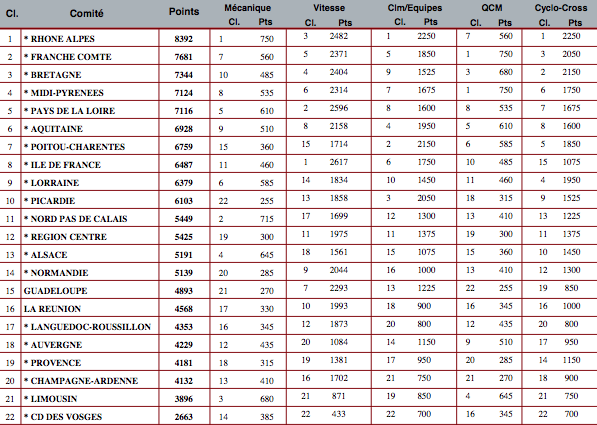 | Cl. | Comité | Points | Mécanique Cl. | Mécanique Pts | Vitesse Cl. | Vitesse Pts | Clm/Equipes Cl. | Clm/Equipes Pts | QCM Cl. | QCM Pts | Cyclo-Cross Cl. | Cyclo-Cross Pts |
|---|---|---|---|---|---|---|---|---|---|---|---|---|
| 1 | * RHONE ALPES | 8392 | 1 | 750 | 3 | 2482 | 1 | 2250 | 7 | 560 | 1 | 2250 |
| 2 | * FRANCHE COMTE | 7681 | 7 | 560 | 5 | 2371 | 5 | 1850 | 1 | 750 | 3 | 2050 |
| 3 | * BRETAGNE | 7344 | 10 | 485 | 4 | 2404 | 9 | 1525 | 3 | 680 | 2 | 2150 |
| 4 | * MIDI-PYRENEES | 7124 | 8 | 535 | 6 | 2314 | 7 | 1675 | 1 | 750 | 6 | 1750 |
| 5 | * PAYS DE LA LOIRE | 7116 | 5 | 610 | 2 | 2596 | 8 | 1600 | 8 | 535 | 7 | 1675 |
| 6 | * AQUITAINE | 6928 | 9 | 510 | 8 | 2158 | 4 | 1950 | 5 | 610 | 8 | 1600 |
| 7 | * POITOU-CHARENTES | 6759 | 15 | 360 | 15 | 1714 | 2 | 2150 | 6 | 585 | 5 | 1850 |
| 8 | * ILE DE FRANCE | 6487 | 11 | 460 | 1 | 2617 | 6 | 1750 | 10 | 485 | 15 | 1075 |
| 9 | * LORRAINE | 6379 | 6 | 585 | 14 | 1834 | 10 | 1450 | 11 | 460 | 4 | 1950 |
| 10 | * PICARDIE | 6103 | 22 | 255 | 13 | 1858 | 3 | 2050 | 18 | 315 | 9 | 1525 |
| 11 | * NORD PAS DE CALAIS | 5449 | 2 | 715 | 17 | 1699 | 12 | 1300 | 13 | 410 | 13 | 1225 |
| 12 | * REGION CENTRE | 5425 | 19 | 300 | 11 | 1975 | 11 | 1375 | 19 | 300 | 11 | 1375 |
| 13 | * ALSACE | 5191 | 4 | 645 | 18 | 1561 | 15 | 1075 | 15 | 360 | 10 | 1450 |
| 14 | * NORMANDIE | 5139 | 20 | 285 | 9 | 2044 | 16 | 1000 | 13 | 410 | 12 | 1300 |
| 15 | GUADELOUPE | 4893 | 21 | 270 | 7 | 2293 | 13 | 1225 | 22 | 255 | 19 | 850 |
| 16 | LA REUNION | 4568 | 17 | 330 | 10 | 1993 | 18 | 900 | 16 | 345 | 16 | 1000 |
| 17 | * LANGUEDOC-ROUSSILLON | 4353 | 16 | 345 | 12 | 1873 | 20 | 800 | 12 | 435 | 20 | 800 |
| 18 | * AUVERGNE | 4229 | 12 | 435 | 20 | 1084 | 14 | 1150 | 9 | 510 | 17 | 950 |
| 19 | * PROVENCE | 4181 | 18 | 315 | 19 | 1381 | 17 | 950 | 20 | 285 | 14 | 1150 |
| 20 | * CHAMPAGNE-ARDENNE | 4132 | 13 | 410 | 16 | 1702 | 21 | 750 | 21 | 270 | 18 | 900 |
| 21 | * LIMOUSIN | 3896 | 3 | 680 | 21 | 871 | 19 | 850 | 4 | 645 | 21 | 750 |
| 22 | * CD DES VOSGES | 2663 | 14 | 385 | 22 | 433 | 22 | 700 | 16 | 345 | 22 | 700 |